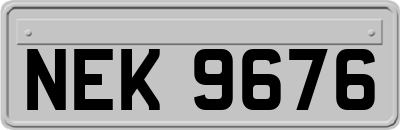 NEK 9676